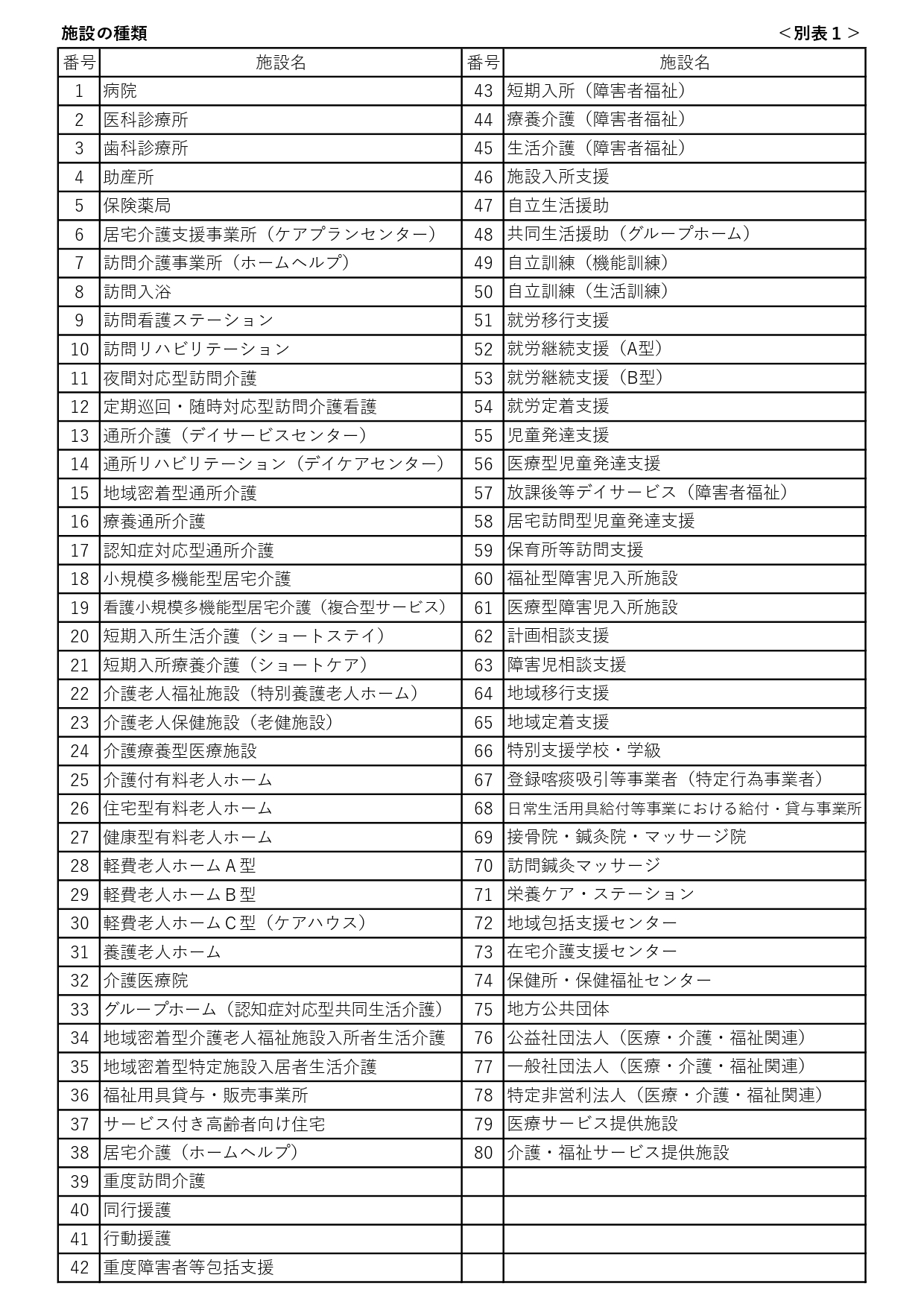 施設の種類　＜別表１＞

| 番号 | 施設名 | 番号 | 施設名 |
|---|---|---|---|
| 1 | 病院 | 43 | 短期入所（障害者福祉） |
| 2 | 医科診療所 | 44 | 療養介護（障害者福祉） |
| 3 | 歯科診療所 | 45 | 生活介護（障害者福祉） |
| 4 | 助産所 | 46 | 施設入所支援 |
| 5 | 保険薬局 | 47 | 自立生活援助 |
| 6 | 居宅介護支援事業所（ケアプランセンター） | 48 | 共同生活援助（グループホーム） |
| 7 | 訪問介護事業所（ホームヘルプ） | 49 | 自立訓練（機能訓練） |
| 8 | 訪問入浴 | 50 | 自立訓練（生活訓練） |
| 9 | 訪問看護ステーション | 51 | 就労移行支援 |
| 10 | 訪問リハビリテーション | 52 | 就労継続支援（A型） |
| 11 | 夜間対応型訪問介護 | 53 | 就労継続支援（B型） |
| 12 | 定期巡回・随時対応型訪問介護看護 | 54 | 就労定着支援 |
| 13 | 通所介護（デイサービスセンター） | 55 | 児童発達支援 |
| 14 | 通所リハビリテーション（デイケアセンター） | 56 | 医療型児童発達支援 |
| 15 | 地域密着型通所介護 | 57 | 放課後等デイサービス（障害者福祉） |
| 16 | 療養通所介護 | 58 | 居宅訪問型児童発達支援 |
| 17 | 認知症対応型通所介護 | 59 | 保育所等訪問支援 |
| 18 | 小規模多機能型居宅介護 | 60 | 福祉型障害児入所施設 |
| 19 | 看護小規模多機能型居宅介護（複合型サービス） | 61 | 医療型障害児入所施設 |
| 20 | 短期入所生活介護（ショートステイ） | 62 | 計画相談支援 |
| 21 | 短期入所療養介護（ショートケア） | 63 | 障害児相談支援 |
| 22 | 介護老人福祉施設（特別養護老人ホーム） | 64 | 地域移行支援 |
| 23 | 介護老人保健施設（老健施設） | 65 | 地域定着支援 |
| 24 | 介護療養型医療施設 | 66 | 特別支援学校・学級 |
| 25 | 介護付有料老人ホーム | 67 | 登録喀痰吸引等事業者（特定行為事業者） |
| 26 | 住宅型有料老人ホーム | 68 | 日常生活用具給付等事業における給付・貸与事業所 |
| 27 | 健康型有料老人ホーム | 69 | 接骨院・鍼灸院・マッサージ院 |
| 28 | 軽費老人ホームＡ型 | 70 | 訪問鍼灸マッサージ |
| 29 | 軽費老人ホームＢ型 | 71 | 栄養ケア・ステーション |
| 30 | 軽費老人ホームＣ型（ケアハウス） | 72 | 地域包括支援センター |
| 31 | 養護老人ホーム | 73 | 在宅介護支援センター |
| 32 | 介護医療院 | 74 | 保健所・保健福祉センター |
| 33 | グループホーム（認知症対応型共同生活介護） | 75 | 地方公共団体 |
| 34 | 地域密着型介護老人福祉施設入所者生活介護 | 76 | 公益社団法人（医療・介護・福祉関連） |
| 35 | 地域密着型特定施設入居者生活介護 | 77 | 一般社団法人（医療・介護・福祉関連） |
| 36 | 福祉用具貸与・販売事業所 | 78 | 特定非営利法人（医療・介護・福祉関連） |
| 37 | サービス付き高齢者向け住宅 | 79 | 医療サービス提供施設 |
| 38 | 居宅介護（ホームヘルプ） | 80 | 介護・福祉サービス提供施設 |
| 39 | 重度訪問介護 | | |
| 40 | 同行援護 | | |
| 41 | 行動援護 | | |
| 42 | 重度障害者等包括支援 | | |